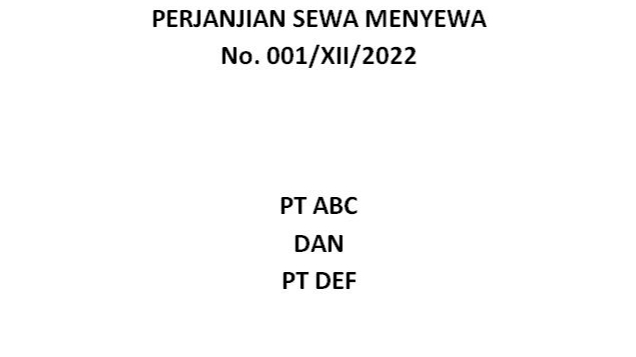 PERJANJIAN SEWA MENYEWA
No. 001/XII/2022

PT ABC
DAN
PT DEF